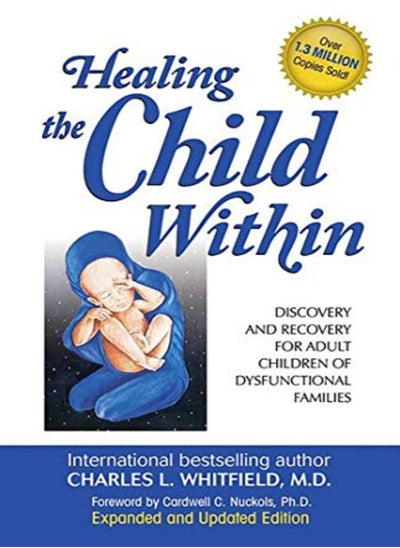 Over 1.3 MILLION Copies Sold!

Healing the Child Within

DISCOVERY AND RECOVERY FOR ADULT CHILDREN OF DYSFUNCTIONAL FAMILIES

International bestselling author
CHARLES L. WHITFIELD, M.D.
Foreword by Cardwell C. Nuckols, Ph.D.
Expanded and Updated Edition